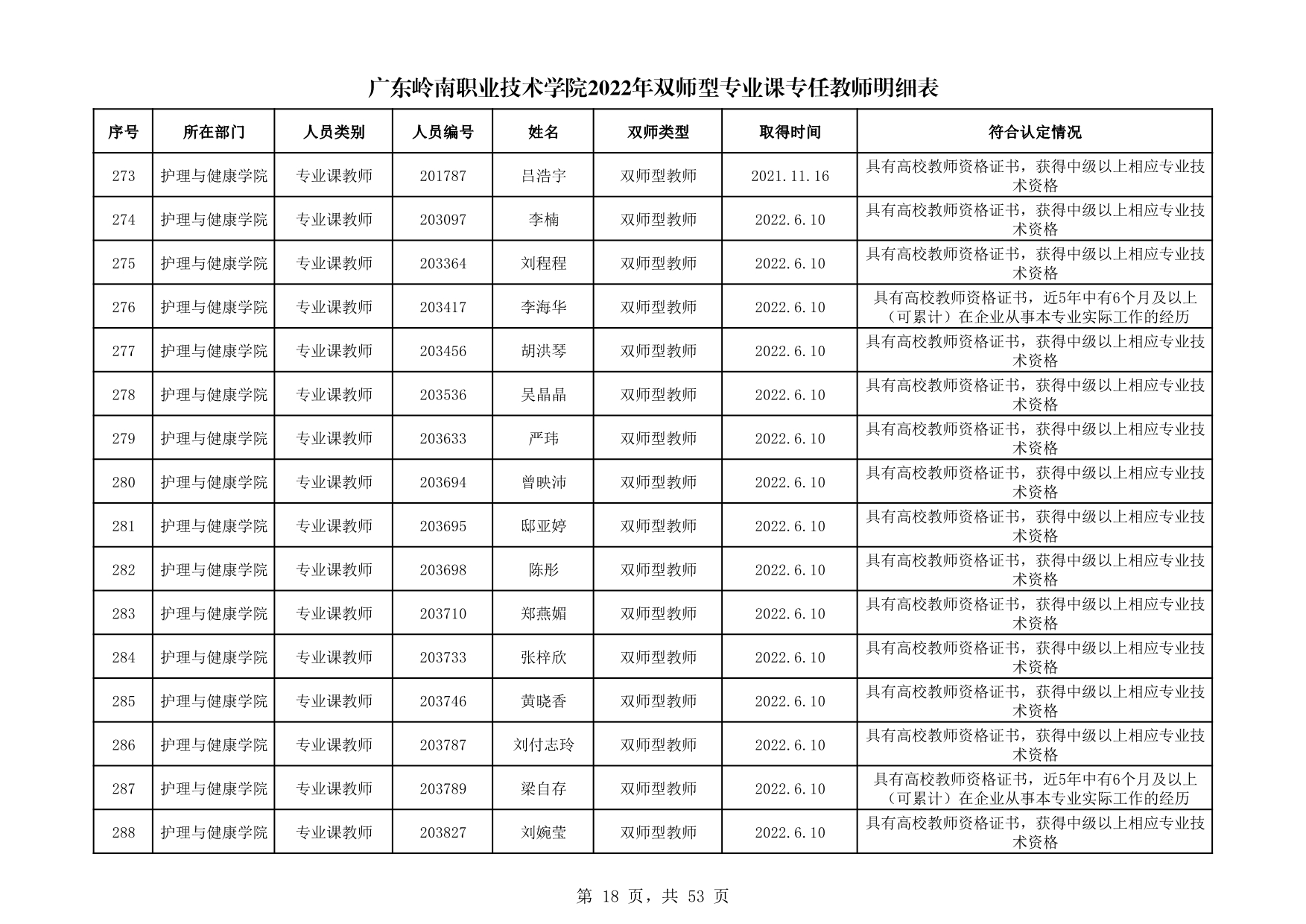 广东岭南职业技术学院2022年双师型专业课专任教师明细表

| 序号 | 所在部门 | 人员类别 | 人员编号 | 姓名 | 双师类型 | 取得时间 | 符合认定情况 |
|---|---|---|---|---|---|---|---|
| 273 | 护理与健康学院 | 专业课教师 | 201787 | 吕浩宇 | 双师型教师 | 2021.11.16 | 具有高校教师资格证书，获得中级以上相应专业技术资格 |
| 274 | 护理与健康学院 | 专业课教师 | 203097 | 李楠 | 双师型教师 | 2022.6.10 | 具有高校教师资格证书，获得中级以上相应专业技术资格 |
| 275 | 护理与健康学院 | 专业课教师 | 203364 | 刘程程 | 双师型教师 | 2022.6.10 | 具有高校教师资格证书，获得中级以上相应专业技术资格 |
| 276 | 护理与健康学院 | 专业课教师 | 203417 | 李海华 | 双师型教师 | 2022.6.10 | 具有高校教师资格证书，近5年中有6个月及以上（可累计）在企业从事本专业实际工作的经历 |
| 277 | 护理与健康学院 | 专业课教师 | 203456 | 胡洪琴 | 双师型教师 | 2022.6.10 | 具有高校教师资格证书，获得中级以上相应专业技术资格 |
| 278 | 护理与健康学院 | 专业课教师 | 203536 | 吴晶晶 | 双师型教师 | 2022.6.10 | 具有高校教师资格证书，获得中级以上相应专业技术资格 |
| 279 | 护理与健康学院 | 专业课教师 | 203633 | 严玮 | 双师型教师 | 2022.6.10 | 具有高校教师资格证书，获得中级以上相应专业技术资格 |
| 280 | 护理与健康学院 | 专业课教师 | 203694 | 曾映沛 | 双师型教师 | 2022.6.10 | 具有高校教师资格证书，获得中级以上相应专业技术资格 |
| 281 | 护理与健康学院 | 专业课教师 | 203695 | 邸亚婷 | 双师型教师 | 2022.6.10 | 具有高校教师资格证书，获得中级以上相应专业技术资格 |
| 282 | 护理与健康学院 | 专业课教师 | 203698 | 陈彤 | 双师型教师 | 2022.6.10 | 具有高校教师资格证书，获得中级以上相应专业技术资格 |
| 283 | 护理与健康学院 | 专业课教师 | 203710 | 郑燕媚 | 双师型教师 | 2022.6.10 | 具有高校教师资格证书，获得中级以上相应专业技术资格 |
| 284 | 护理与健康学院 | 专业课教师 | 203733 | 张梓欣 | 双师型教师 | 2022.6.10 | 具有高校教师资格证书，获得中级以上相应专业技术资格 |
| 285 | 护理与健康学院 | 专业课教师 | 203746 | 黄晓香 | 双师型教师 | 2022.6.10 | 具有高校教师资格证书，获得中级以上相应专业技术资格 |
| 286 | 护理与健康学院 | 专业课教师 | 203787 | 刘付志玲 | 双师型教师 | 2022.6.10 | 具有高校教师资格证书，获得中级以上相应专业技术资格 |
| 287 | 护理与健康学院 | 专业课教师 | 203789 | 梁自存 | 双师型教师 | 2022.6.10 | 具有高校教师资格证书，近5年中有6个月及以上（可累计）在企业从事本专业实际工作的经历 |
| 288 | 护理与健康学院 | 专业课教师 | 203827 | 刘婉莹 | 双师型教师 | 2022.6.10 | 具有高校教师资格证书，获得中级以上相应专业技术资格 |

第 18 页，共 53 页